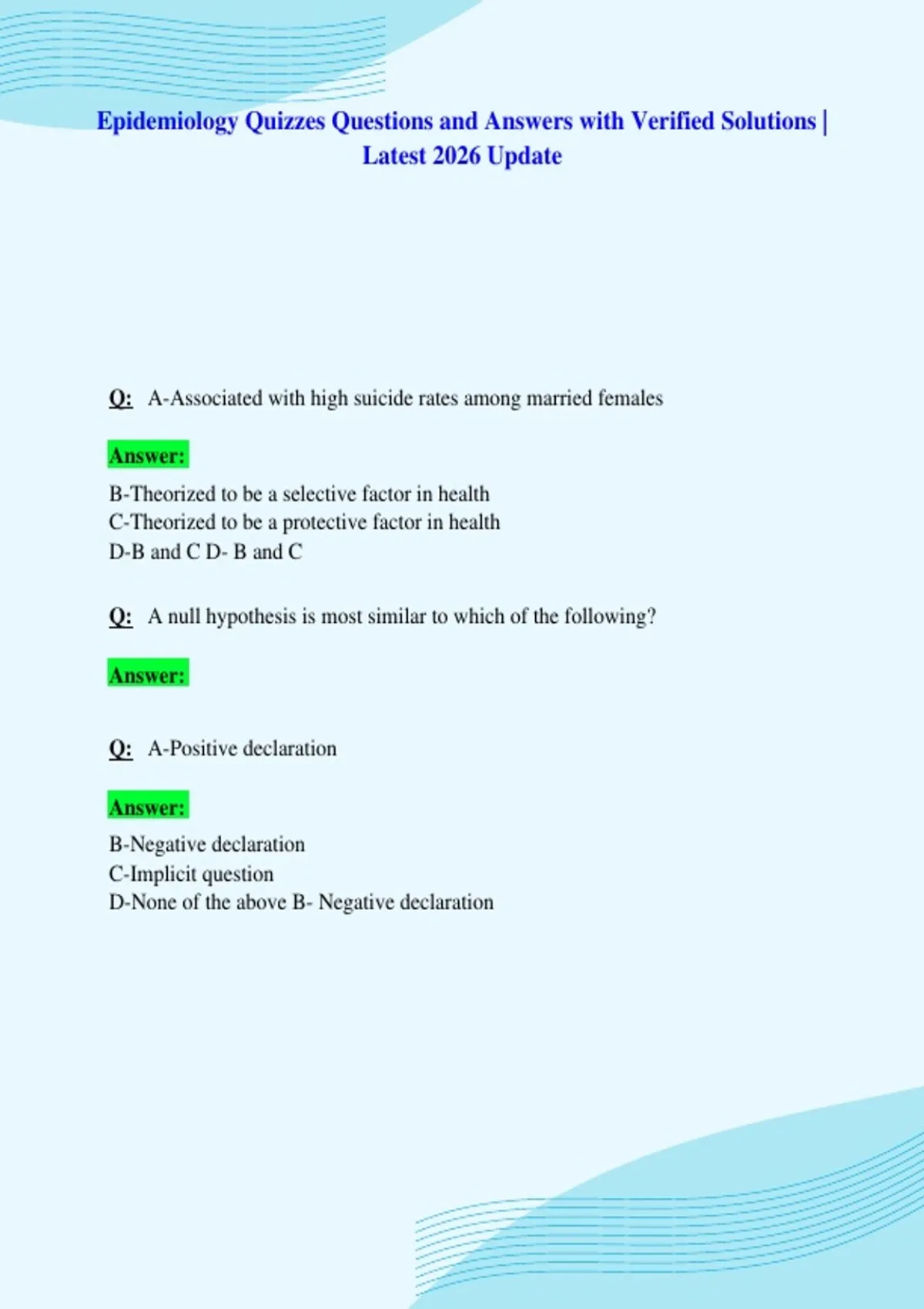 Epidemiology Quizzes Questions and Answers with Verified Solutions | Latest 2026 Update

Q: A-Associated with high suicide rates among married females

Answer:

B-Theorized to be a selective factor in health
C-Theorized to be a protective factor in health
D-B and C D- B and C

Q: A null hypothesis is most similar to which of the following?

Answer:

Q: A-Positive declaration

Answer:

B-Negative declaration
C-Implicit question
D-None of the above B- Negative declaration